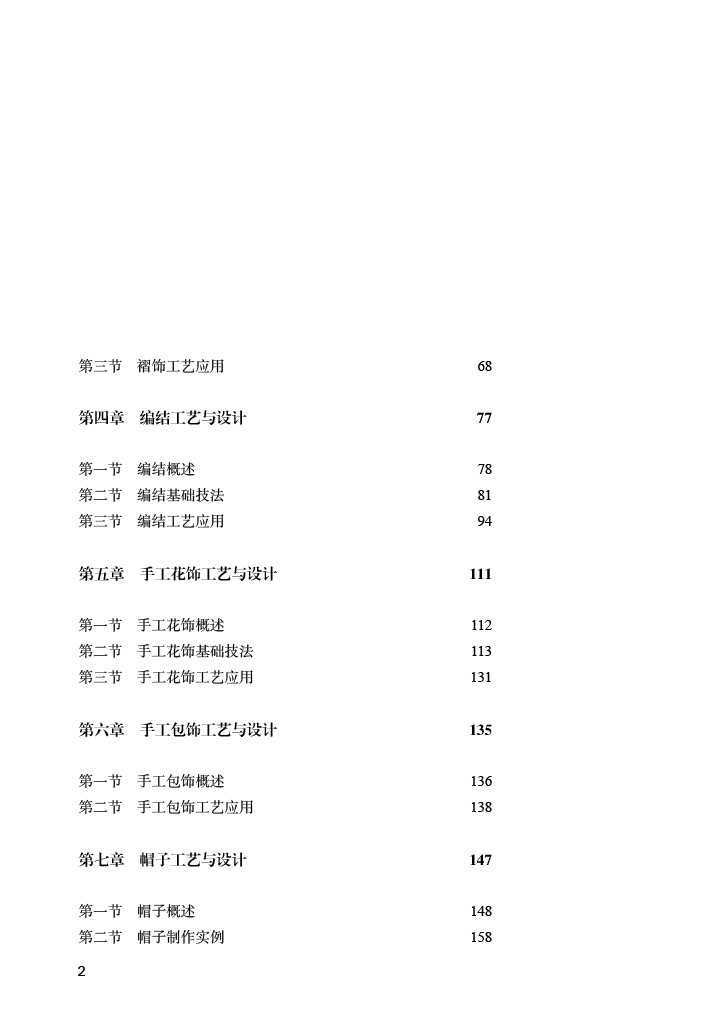 第三节　褶饰工艺应用　68

第四章　编结工艺与设计　77

第一节　编结概述　78
第二节　编结基础技法　81
第三节　编结工艺应用　94

第五章　手工花饰工艺与设计　111

第一节　手工花饰概述　112
第二节　手工花饰基础技法　113
第三节　手工花饰工艺应用　131

第六章　手工包饰工艺与设计　135

第一节　手工包饰概述　136
第二节　手工包饰工艺应用　138

第七章　帽子工艺与设计　147

第一节　帽子概述　148
第二节　帽子制作实例　158

2